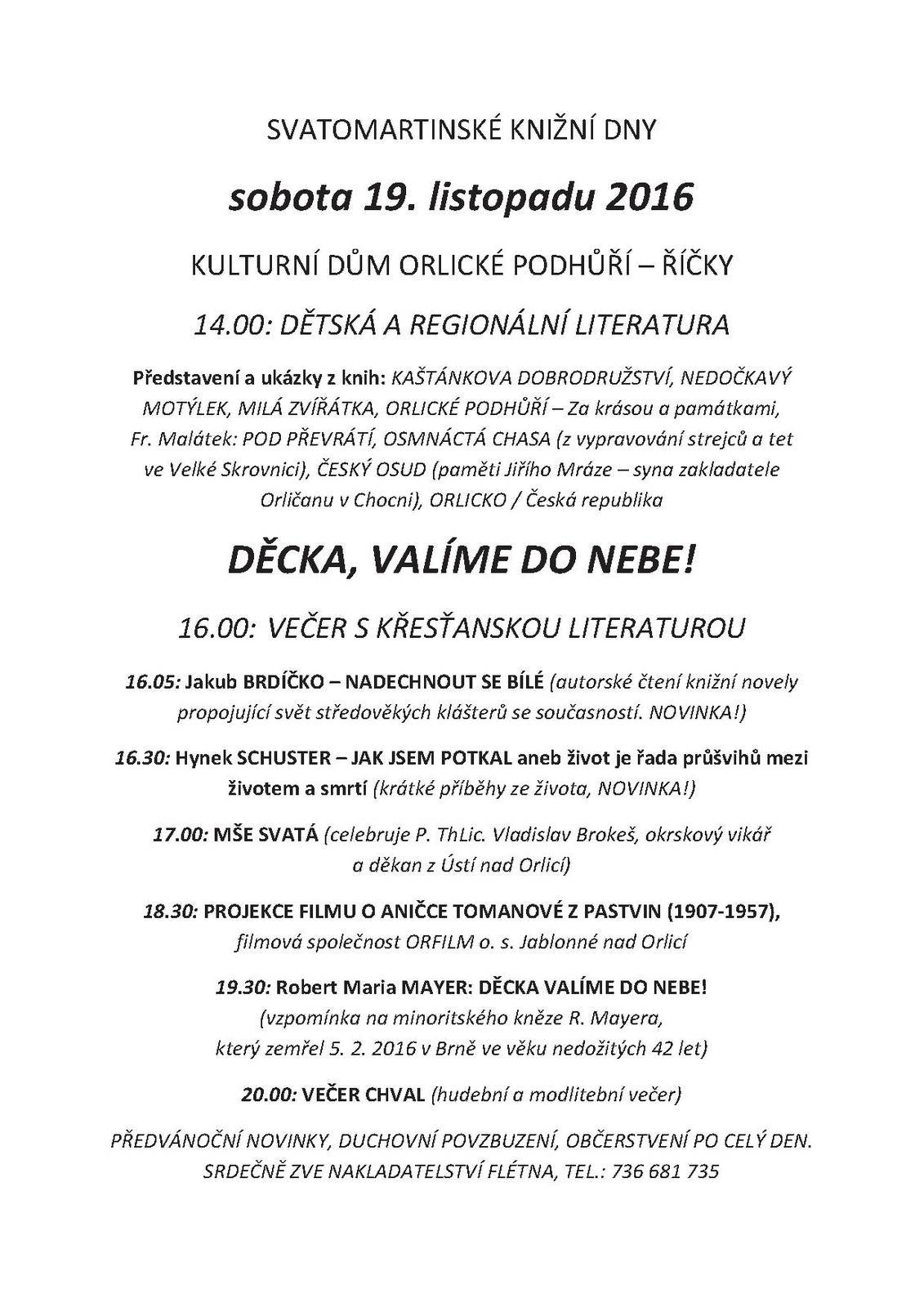 SVATOMARTINSKÉ KNIŽNÍ DNY

sobota 19. listopadu 2016

KULTURNÍ DŮM ORLICKÉ PODHŮŘÍ – ŘÍČKY

14.00: DĚTSKÁ A REGIONÁLNÍ LITERATURA

Představení a ukázky z knih: KAŠTÁNKOVA DOBRODRUŽSTVÍ, NEDOČKAVÝ MOTÝLEK, MILÁ ZVÍŘÁTKA, ORLICKÉ PODHŮŘÍ – Za krásou a památkami, Fr. Malátek: POD PŘEVRÁTÍ, OSMNÁCTÁ CHASA (z vypravování strejců a tet ve Velké Skrovnici), ČESKÝ OSUD (paměti Jiřího Mráze – syna zakladatele Orličanu v Chocni), ORLICKO / Česká republika

DĚCKA, VALÍME DO NEBE!

16.00: VEČER S KŘESŤANSKOU LITERATUROU

16.05: Jakub BRDÍČKO – NADECHNOUT SE BÍLÉ (autorské čtení knižní novely propojující svět středověkých klášterů se současností. NOVINKA!)

16.30: Hynek SCHUSTER – JAK JSEM POTKAL aneb život je řada průšvihů mezi životem a smrtí (krátké příběhy ze života, NOVINKA!)

17.00: MŠE SVATÁ (celebruje P. ThLic. Vladislav Brokeš, okrskový vikář a děkan z Ústí nad Orlicí)

18.30: PROJEKCE FILMU O ANIČCE TOMANOVÉ Z PASTVIN (1907-1957), filmová společnost ORFILM o. s. Jablonné nad Orlicí

19.30: Robert Maria MAYER: DĚCKA VALÍME DO NEBE! (vzpomínka na minoritského kněze R. Mayera, který zemřel 5. 2. 2016 v Brně ve věku nedožitých 42 let)

20.00: VEČER CHVAL (hudební a modlitební večer)

PŘEDVÁNOČNÍ NOVINKY, DUCHOVNÍ POVZBUZENÍ, OBČERSTVENÍ PO CELÝ DEN.
SRDEČNĚ ZVE NAKLADATELSTVÍ FLÉTNA, TEL.: 736 681 735